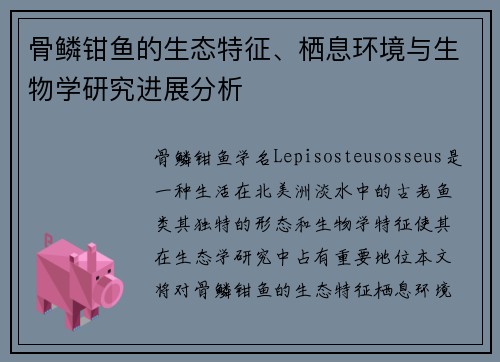 骨鳞钳鱼的生态特征、栖息环境与生物学研究进展分析

骨鳞钳鱼学名Lepisosteusosseus是一种生活在北美洲淡水中的古老鱼类其独特的形态和生物学特征使其在生态学研究中占有重要地位本文将对骨鳞钳鱼的生态特征栖息环境